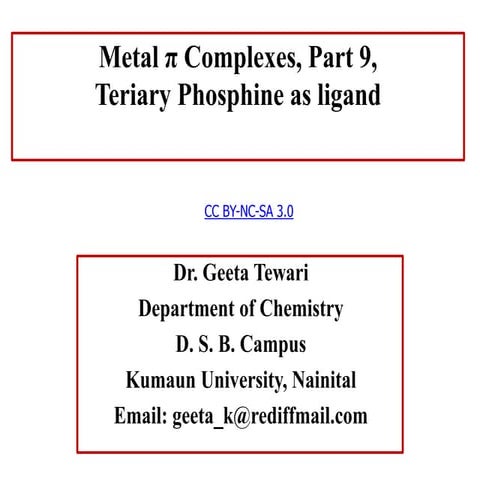 Metal π Complexes, Part 9, Teriary Phosphine as ligand

CC BY-NC-SA 3.0

Dr. Geeta Tewari
Department of Chemistry
D. S. B. Campus
Kumaun University, Nainital
Email: geeta_k@rediffmail.com